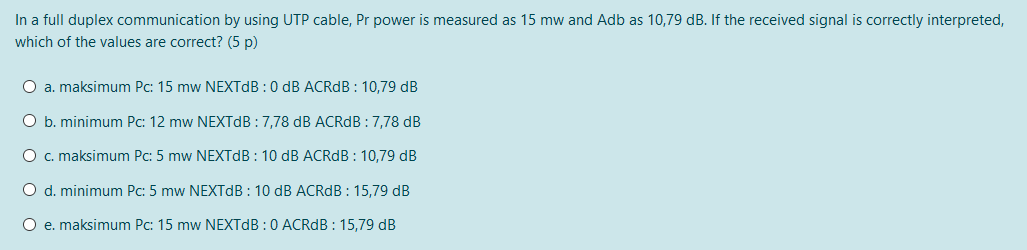 In a full duplex communication by using UTP cable, Pr power is measured as 15 mw and Adb as 10,79 dB. If the received signal is correctly interpreted, which of the values are correct? (5 p)

a. maksimum Pc: 15 mw NEXTdB : 0 dB ACRdB : 10,79 dB

b. minimum Pc: 12 mw NEXTdB : 7,78 dB ACRdB : 7,78 dB

c. maksimum Pc: 5 mw NEXTdB : 10 dB ACRdB : 10,79 dB

d. minimum Pc: 5 mw NEXTdB : 10 dB ACRdB : 15,79 dB

e. maksimum Pc: 15 mw NEXTdB : 0 ACRdB : 15,79 dB